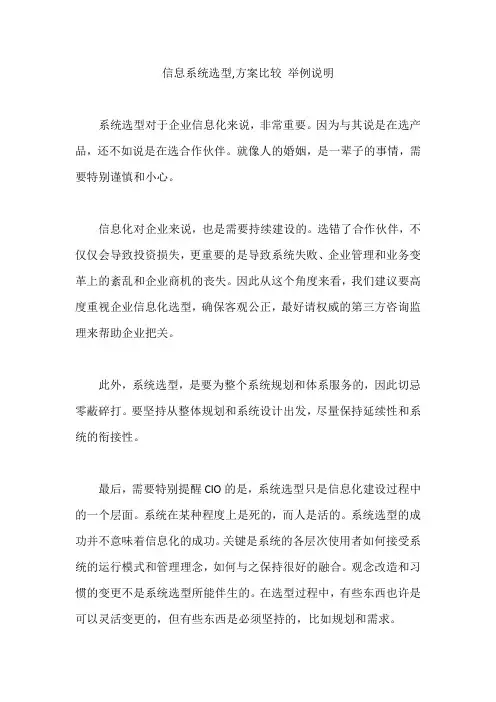 信息系统选型,方案比较 举例说明

系统选型对于企业信息化来说，非常重要。因为与其说是在选产品，还不如说是在选合作伙伴。就像人的婚姻，是一辈子的事情，需要特别谨慎和小心。

信息化对企业来说，也是需要持续建设的。选错了合作伙伴，不仅仅会导致投资损失，更重要的是导致系统失败、企业管理和业务变革上的紊乱和企业商机的丧失。因此从这个角度来看，我们建议要高度重视企业信息化选型，确保客观公正，最好请权威的第三方咨询监理来帮助企业把关。

此外，系统选型，是要为整个系统规划和体系服务的，因此切忌零敲碎打。要坚持从整体规划和系统设计出发，尽量保持延续性和系统的衔接性。

最后，需要特别提醒 CIO 的是，系统选型只是信息化建设过程中的一个层面。系统在某种程度上是死的，而人是活的。系统选型的成功并不意味着信息化的成功。关键是系统的各层次使用者如何接受系统的运行模式和管理理念，如何与之保持很好的融合。观念改造和习惯的变更不是系统选型所能伴生的。在选型过程中，有些东西也许是可以灵活变更的，但有些东西是必须坚持的，比如规划和需求。